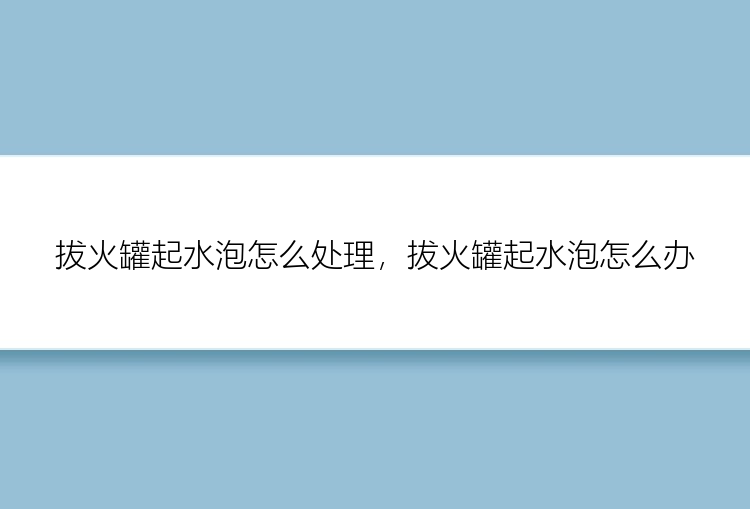 拔火罐起水泡怎么处理，拔火罐起水泡怎么办